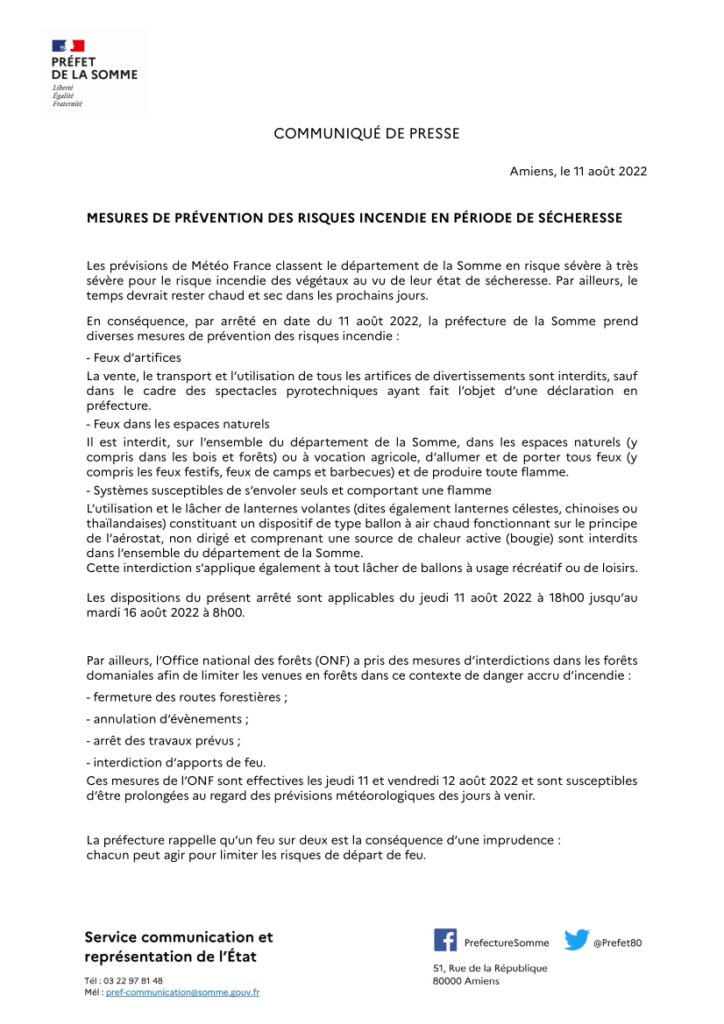 PRÉFET
DE LA SOMME
Liberté
Égalité
Fraternité

COMMUNIQUÉ DE PRESSE

Amiens, le 11 août 2022

MESURES DE PRÉVENTION DES RISQUES INCENDIE EN PÉRIODE DE SÉCHERESSE

Les prévisions de Météo France classent le département de la Somme en risque sévère à très sévère pour le risque incendie des végétaux au vu de leur état de sécheresse. Par ailleurs, le temps devrait rester chaud et sec dans les prochains jours.

En conséquence, par arrêté en date du 11 août 2022, la préfecture de la Somme prend diverses mesures de prévention des risques incendie :

- Feux d'artifices
La vente, le transport et l'utilisation de tous les artifices de divertissements sont interdits, sauf dans le cadre des spectacles pyrotechniques ayant fait l'objet d'une déclaration en préfecture.
- Feux dans les espaces naturels
Il est interdit, sur l'ensemble du département de la Somme, dans les espaces naturels (y compris dans les bois et forêts) ou à vocation agricole, d'allumer et de porter tous feux (y compris les feux festifs, feux de camps et barbecues) et de produire toute flamme.
- Systèmes susceptibles de s'envoler seuls et comportant une flamme
L'utilisation et le lâcher de lanternes volantes (dites également lanternes célestes, chinoises ou thaïlandaises) constituant un dispositif de type ballon à air chaud fonctionnant sur le principe de l'aérostat, non dirigé et comprenant une source de chaleur active (bougie) sont interdits dans l'ensemble du département de la Somme.
Cette interdiction s'applique également à tout lâcher de ballons à usage récréatif ou de loisirs.

Les dispositions du présent arrêté sont applicables du jeudi 11 août 2022 à 18h00 jusqu'au mardi 16 août 2022 à 8h00.

Par ailleurs, l'Office national des forêts (ONF) a pris des mesures d'interdictions dans les forêts domaniales afin de limiter les venues en forêts dans ce contexte de danger accru d'incendie :

- fermeture des routes forestières ;

- annulation d'évènements ;

- arrêt des travaux prévus ;

- interdiction d'apports de feu.
Ces mesures de l'ONF sont effectives les jeudi 11 et vendredi 12 août 2022 et sont susceptibles d'être prolongées au regard des prévisions météorologiques des jours à venir.

La préfecture rappelle qu'un feu sur deux est la conséquence d'une imprudence :
chacun peut agir pour limiter les risques de départ de feu.

Service communication et représentation de l'État
Tél : 03 22 97 81 48
Mél : pref-communication@somme.gouv.fr

PrefectureSomme
@Prefet80
51, Rue de la République
80000 Amiens